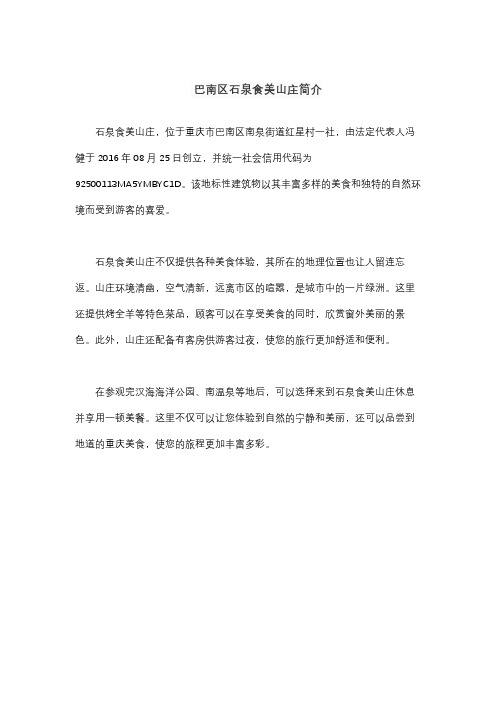 巴南区石泉食美山庄简介

石泉食美山庄，位于重庆市巴南区南泉街道红星村一社，由法定代表人冯健于 2016 年 08 月 25 日创立，并统一社会信用代码为 92500113MA5YMBYC1D。该地标性建筑物以其丰富多样的美食和独特的自然环境而受到游客的喜爱。

石泉食美山庄不仅提供各种美食体验，其所在的地理位置也让人留连忘返。山庄环境清幽，空气清新，远离市区的喧嚣，是城市中的一片绿洲。这里还提供烤全羊等特色菜品，顾客可以在享受美食的同时，欣赏窗外美丽的景色。此外，山庄还配备有客房供游客过夜，使您的旅行更加舒适和便利。

在参观完汉海海洋公园、南温泉等地后，可以选择来到石泉食美山庄休息并享用一顿美餐。这里不仅可以让您体验到自然的宁静和美丽，还可以品尝到地道的重庆美食，使您的旅程更加丰富多彩。